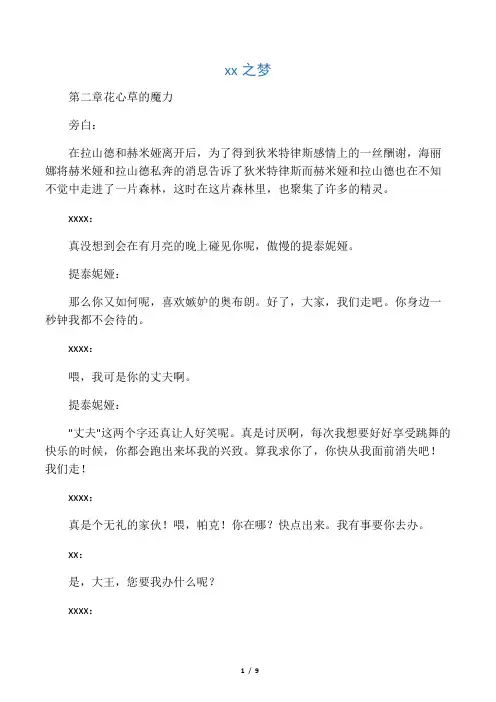 xx 之梦

第二章花心草的魔力

旁白：

在拉山德和赫米娅离开后，为了得到狄米特律斯感情上的一丝酬谢，海丽娜将赫米娅和拉山德私奔的消息告诉了狄米特律斯而赫米娅和拉山德也在不知不觉中走进了一片森林，这时在这片森林里，也聚集了许多的精灵。

xxxx：

真没想到会在有月亮的晚上碰见你呢，傲慢的提泰妮娅。

提泰妮娅：

那么你又如何呢，喜欢嫉妒的奥布朗。好了，大家，我们走吧。你身边一秒钟我都不会待的。

xxxx：

喂，我可是你的丈夫啊。

提泰妮娅：

"丈夫"这两个字还真让人好笑呢。真是讨厌啊，每次我想要好好享受跳舞的快乐的时候，你都会跑出来坏我的兴致。算我求你了，你快从我面前消失吧！我们走！

xxxx：

真是个无礼的家伙！喂，帕克！你在哪？快点出来。我有事要你去办。

xx：

是，大王，您要我办什么呢？

xxxx：

1 / 9